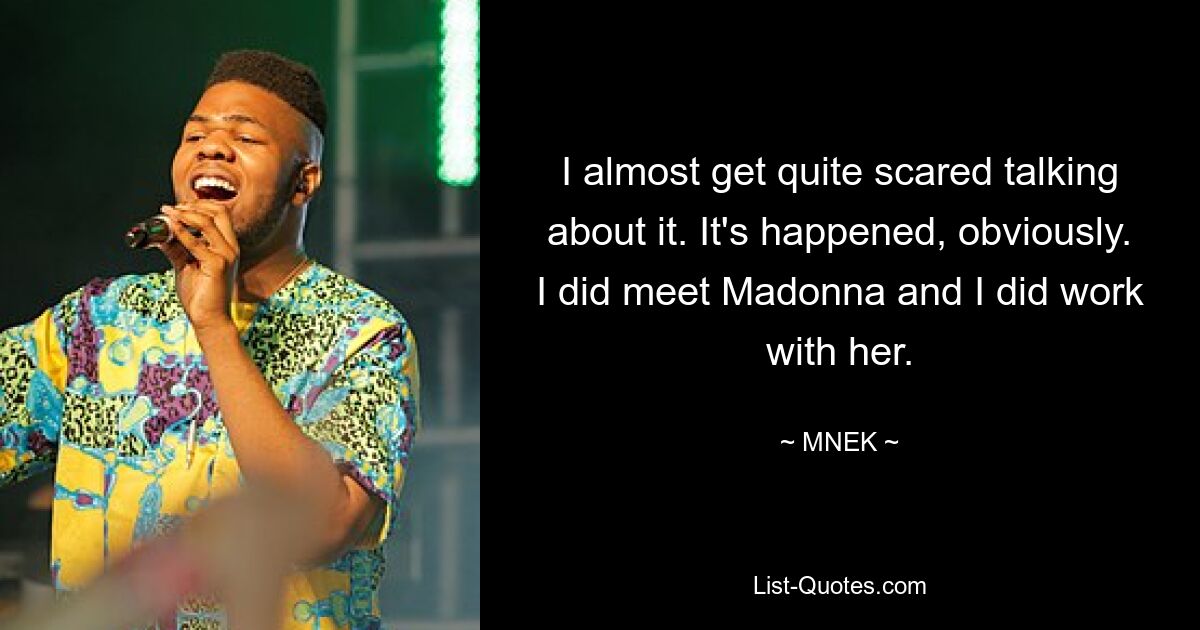 I almost get quite scared talking about it. It's happened, obviously. I did meet Madonna and I did work with her.

~ MNEK ~

List-Quotes.com